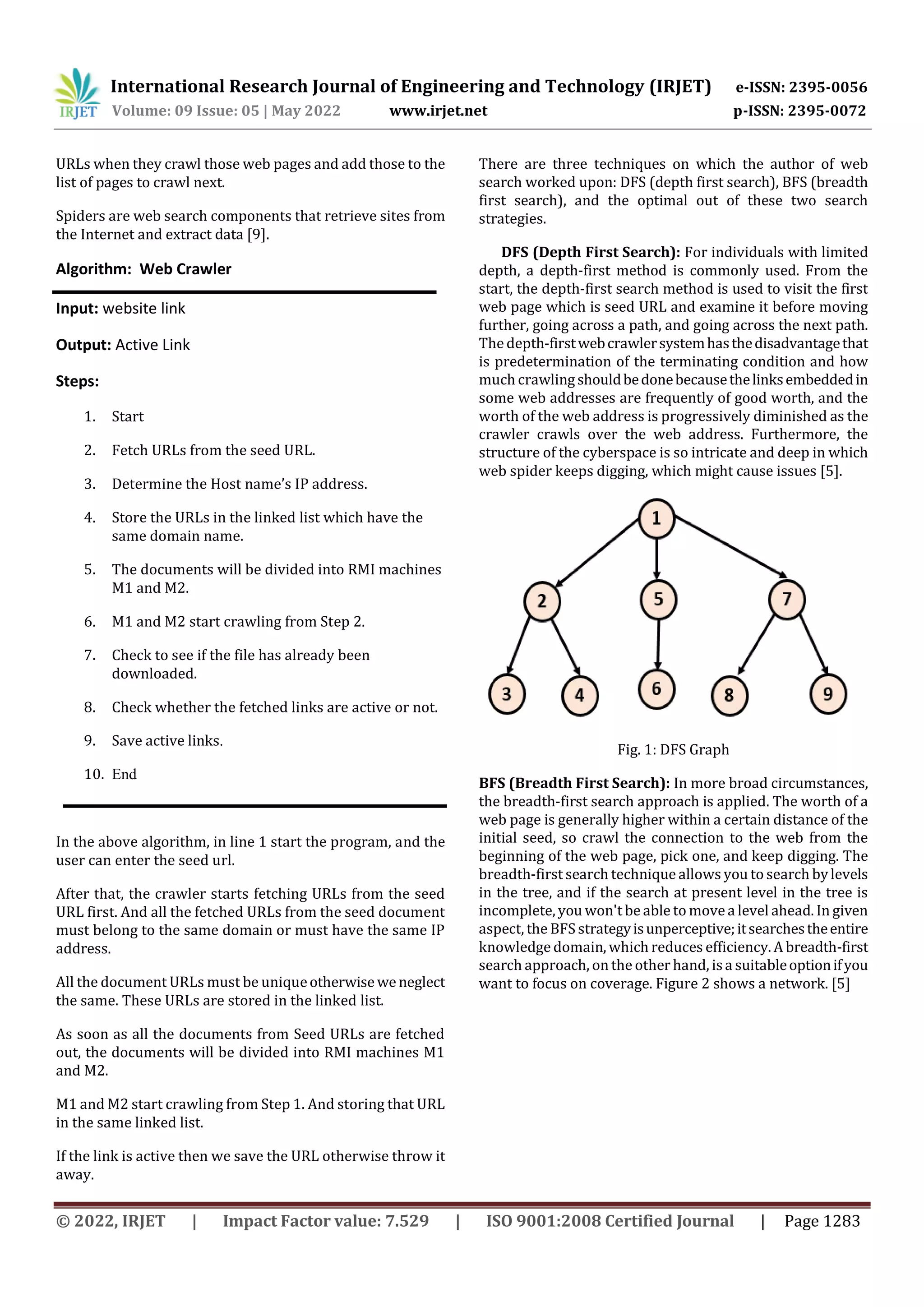 IRJET International Research Journal of Engineering and Technology (IRJET) e-ISSN: 2395-0056
Volume: 09 Issue: 05 | May 2022 www.irjet.net p-ISSN: 2395-0072

URLs when they crawl those web pages and add those to the list of pages to crawl next.

Spiders are web search components that retrieve sites from the Internet and extract data [9].

Algorithm: Web Crawler

Input: website link

Output: Active Link

Steps:

1. Start
2. Fetch URLs from the seed URL.
3. Determine the Host name's IP address.
4. Store the URLs in the linked list which have the same domain name.
5. The documents will be divided into RMI machines M1 and M2.
6. M1 and M2 start crawling from Step 2.
7. Check to see if the file has already been downloaded.
8. Check whether the fetched links are active or not.
9. Save active links.
10. End

In the above algorithm, in line 1 start the program, and the user can enter the seed url.

After that, the crawler starts fetching URLs from the seed URL first. And all the fetched URLs from the seed document must belong to the same domain or must have the same IP address.

All the document URLs must be unique otherwise we neglect the same. These URLs are stored in the linked list.

As soon as all the documents from Seed URLs are fetched out, the documents will be divided into RMI machines M1 and M2.

M1 and M2 start crawling from Step 1. And storing that URL in the same linked list.

If the link is active then we save the URL otherwise throw it away.

There are three techniques on which the author of web search worked upon: DFS (depth first search), BFS (breadth first search), and the optimal out of these two search strategies.

DFS (Depth First Search): For individuals with limited depth, a depth-first method is commonly used. From the start, the depth-first search method is used to visit the first web page which is seed URL and examine it before moving further, going across a path, and going across the next path. The depth-first web crawler system has the disadvantage that is predetermination of the terminating condition and how much crawling should be done because the links embedded in some web addresses are frequently of good worth, and the worth of the web address is progressively diminished as the crawler crawls over the web address. Furthermore, the structure of the cyberspace is so intricate and deep in which web spider keeps digging, which might cause issues [5].

1
2 5 7
3 4 6 8 9

Fig. 1: DFS Graph

BFS (Breadth First Search): In more broad circumstances, the breadth-first search approach is applied. The worth of a web page is generally higher within a certain distance of the initial seed, so crawl the connection to the web from the beginning of the web page, pick one, and keep digging. The breadth-first search technique allows you to search by levels in the tree, and if the search at present level in the tree is incomplete, you won't be able to move a level ahead. In given aspect, the BFS strategy is unperceptive; it searches the entire knowledge domain, which reduces efficiency. A breadth-first search approach, on the other hand, is a suitable option if you want to focus on coverage. Figure 2 shows a network. [5]

© 2022, IRJET | Impact Factor value: 7.529 | ISO 9001:2008 Certified Journal | Page 1283